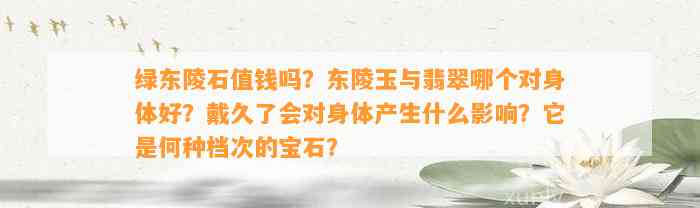 绿东陵石值钱吗？东陵玉与翡翠哪个对身体好？戴久了会对身体产生什么影响？它是何种档次的宝石？